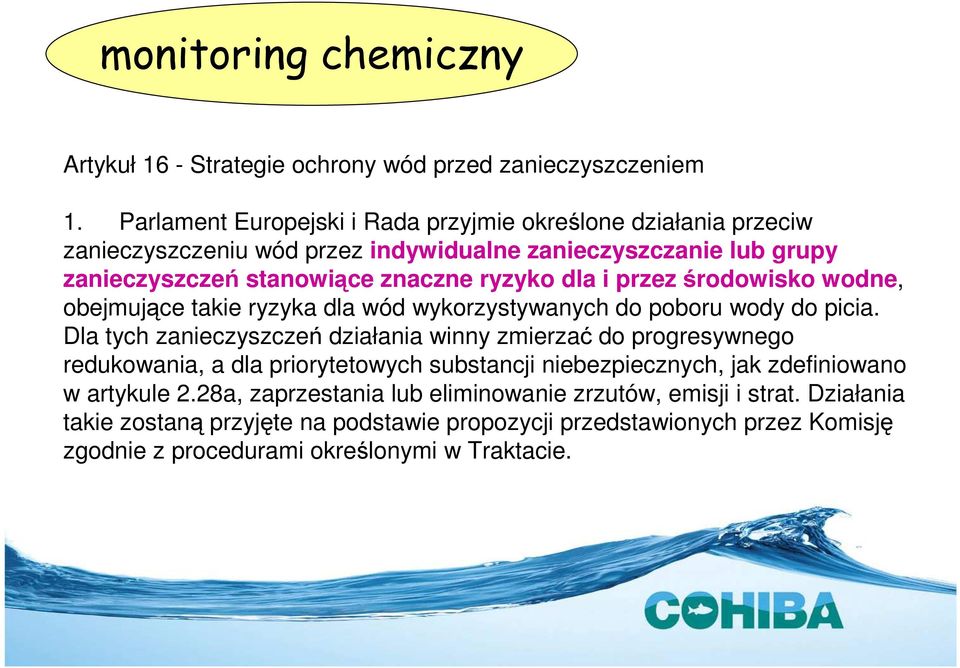 monitoring chemiczny

Artykuł 16 - Strategie ochrony wód przed zanieczyszczeniem

1. Parlament Europejski i Rada przyjmie określone działania przeciw zanieczyszczeniu wód przez indywidualne zanieczyszczanie lub grupy zanieczyszczeń stanowiące znaczne ryzyko dla i przez środowisko wodne, obejmujące takie ryzyka dla wód wykorzystywanych do poboru wody do picia. Dla tych zanieczyszczeń działania winny zmierzać do progresywnego redukowania, a dla priorytetowych substancji niebezpiecznych, jak zdefiniowano w artykule 2.28a, zaprzestania lub eliminowanie zrzutów, emisji i strat. Działania takie zostaną przyjęte na podstawie propozycji przedstawionych przez Komisję zgodnie z procedurami określonymi w Traktacie.

COHIBA